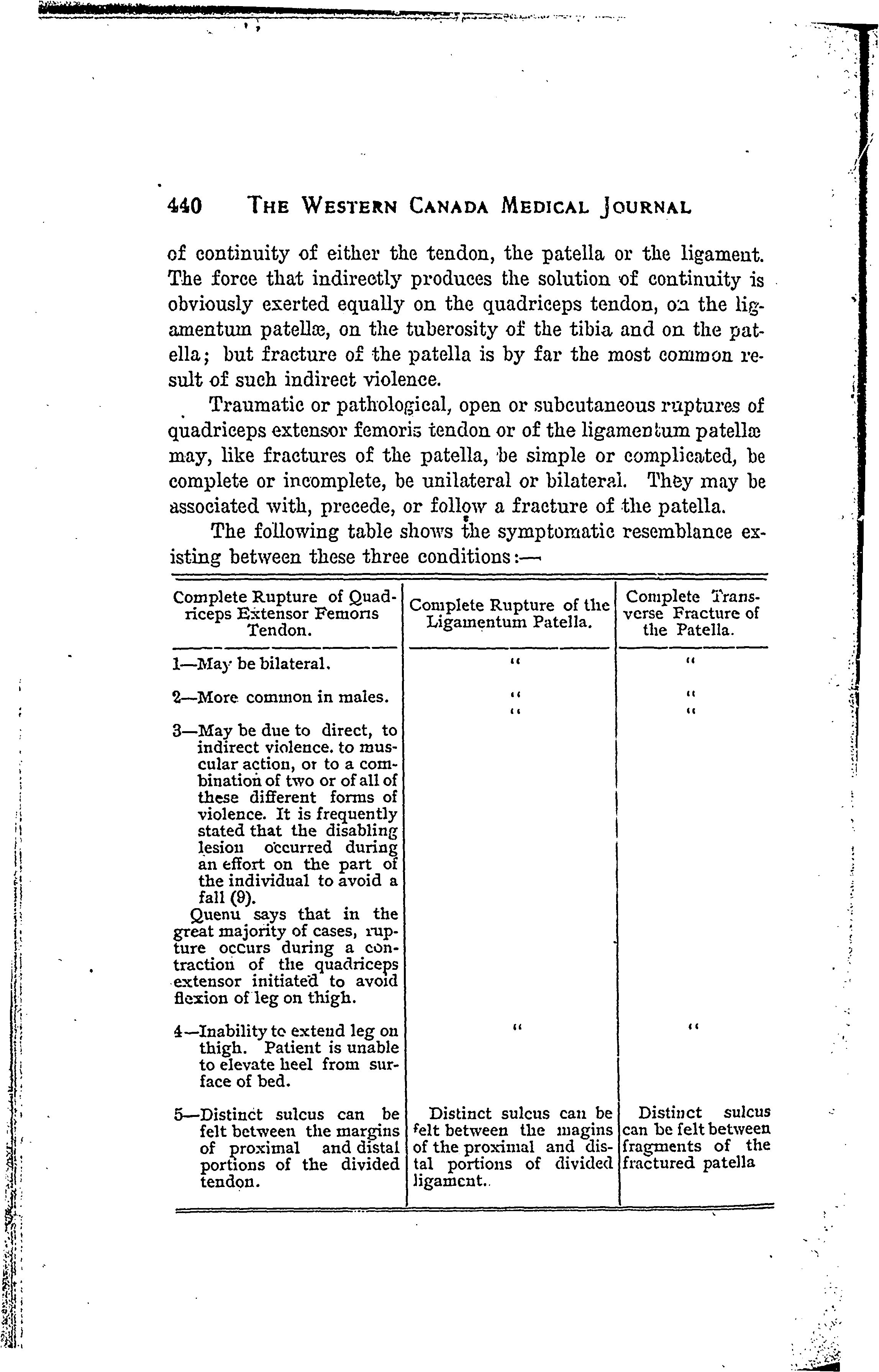 440 THE WESTERN CANADA MEDICAL JOURNAL

of continuity of either the tendon, the patella or the ligament. The force that indirectly produces the solution of continuity is obviously exerted equally on the quadriceps tendon, on the ligamentum patellæ, on the tuberosity of the tibia and on the patella; but fracture of the patella is by far the most common result of such indirect violence.

Traumatic or pathological, open or subcutaneous ruptures of quadriceps extensor femoris tendon or of the ligamentum patellæ may, like fractures of the patella, be simple or complicated, be complete or incomplete, be unilateral or bilateral. They may be associated with, precede, or follow a fracture of the patella.

The following table shows the symptomatic resemblance existing between these three conditions:—

| Complete Rupture of Quadriceps Extensor Femoris Tendon. | Complete Rupture of the Ligamentum Patella. | Complete Transverse Fracture of the Patella. |
|---|---|---|
| 1—May be bilateral. | " | " |
| 2—More common in males. | " | " |
| 3—May be due to direct, to indirect violence. to muscular action, or to a combination of two or of all of these different forms of violence. It is frequently stated that the disabling lesion occurred during an effort on the part of the individual to avoid a fall (9). Quenu says that in the great majority of cases, rupture occurs during a contraction of the quadriceps extensor initiated to avoid flexion of leg on thigh. | " | " |
| 4—Inability to extend leg on thigh. Patient is unable to elevate heel from surface of bed. | " | " |
| 5—Distinct sulcus can be felt between the margins of proximal and distal portions of the divided tendon. | Distinct sulcus can be felt between the magins of the proximal and distal portions of divided ligament. | Distinct sulcus can be felt between fragments of the fractured patella |